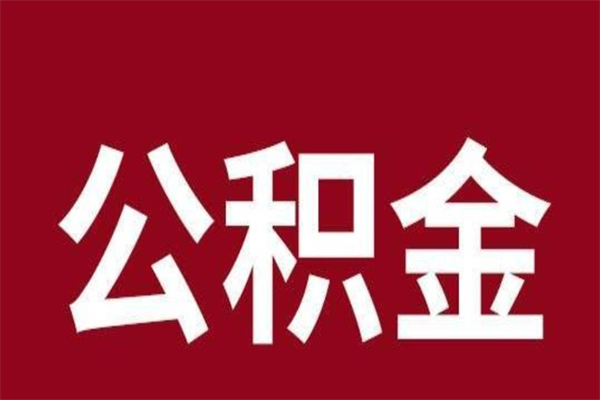 公积金